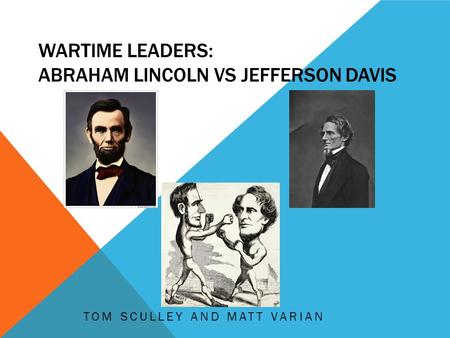 WARTIME LEADERS:
ABRAHAM LINCOLN VS JEFFERSON DAVIS

TOM SCULLEY AND MATT VARIAN